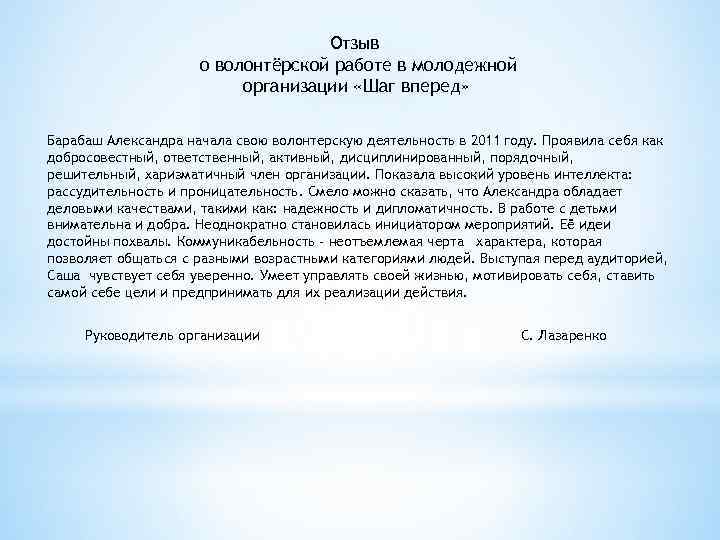 Отзыв
о волонтёрской работе в молодежной
организации «Шаг вперед»

Барабаш Александра начала свою волонтерскую деятельность в 2011 году. Проявила себя как добросовестный, ответственный, активный, дисциплинированный, порядочный, решительный, харизматичный член организации. Показала высокий уровень интеллекта: рассудительность и проницательность. Смело можно сказать, что Александра обладает деловыми качествами, такими как: надежность и дипломатичность. В работе с детьми внимательна и добра. Неоднократно становилась инициатором мероприятий. Её идеи достойны похвалы. Коммуникабельность - неотъемлемая черта характера, которая позволяет общаться с разными возрастными категориями людей. Выступая перед аудиторией, Саша чувствует себя уверенно. Умеет управлять своей жизнью, мотивировать себя, ставить самой себе цели и предпринимать для их реализации действия.

Руководитель организации С. Лазаренко